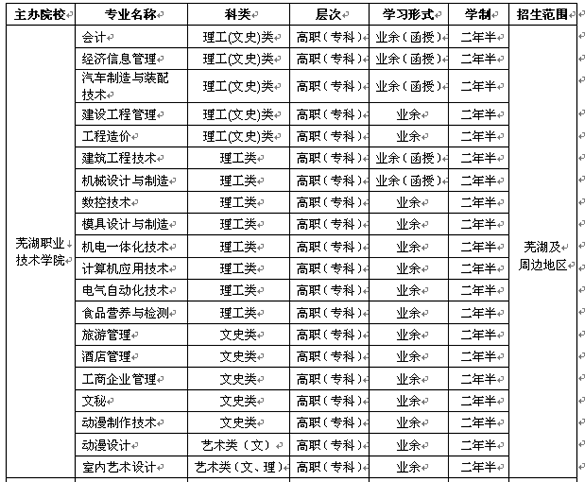 | 主办院校 | 专业名称 | 科类 | 层次 | 学习形式 | 学制 | 招生范围 |
|---|---|---|---|---|---|---|
| 芜湖职业技术学院 | 会计 | 理工(文史)类 | 高职（专科） | 业余（函授） | 二年半 | 芜湖及周边地区 |
| | 经济信息管理 | 理工(文史)类 | 高职（专科） | 业余（函授） | 二年半 | |
| | 汽车制造与装配技术 | 理工(文史)类 | 高职（专科） | 业余（函授） | 二年半 | |
| | 建设工程管理 | 理工(文史)类 | 高职（专科） | 业余 | 二年半 | |
| | 工程造价 | 理工(文史)类 | 高职（专科） | 业余 | 二年半 | |
| | 建筑工程技术 | 理工类 | 高职（专科） | 业余（函授） | 二年半 | |
| | 机械设计与制造 | 理工类 | 高职（专科） | 业余（函授） | 二年半 | |
| | 数控技术 | 理工类 | 高职（专科） | 业余 | 二年半 | |
| | 模具设计与制造 | 理工类 | 高职（专科） | 业余 | 二年半 | |
| | 机电一体化技术 | 理工类 | 高职（专科） | 业余 | 二年半 | |
| | 计算机应用技术 | 理工类 | 高职（专科） | 业余 | 二年半 | |
| | 电气自动化技术 | 理工类 | 高职（专科） | 业余 | 二年半 | |
| | 食品营养与检测 | 理工类 | 高职（专科） | 业余 | 二年半 | |
| | 旅游管理 | 文史类 | 高职（专科） | 业余 | 二年半 | |
| | 酒店管理 | 文史类 | 高职（专科） | 业余 | 二年半 | |
| | 工商企业管理 | 文史类 | 高职（专科） | 业余 | 二年半 | |
| | 文秘 | 文史类 | 高职（专科） | 业余 | 二年半 | |
| | 动漫制作技术 | 文史类 | 高职（专科） | 业余 | 二年半 | |
| | 动漫设计 | 艺术类（文） | 高职（专科） | 业余 | 二年半 | |
| | 室内艺术设计 | 艺术类（文、理） | 高职（专科） | 业余 | 二年半 | |